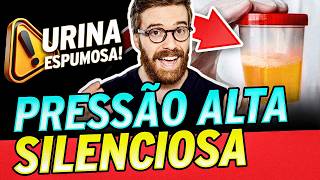 URINA
ESPUMOSA!

PRESSÃO ALTA
SILENCIOSA